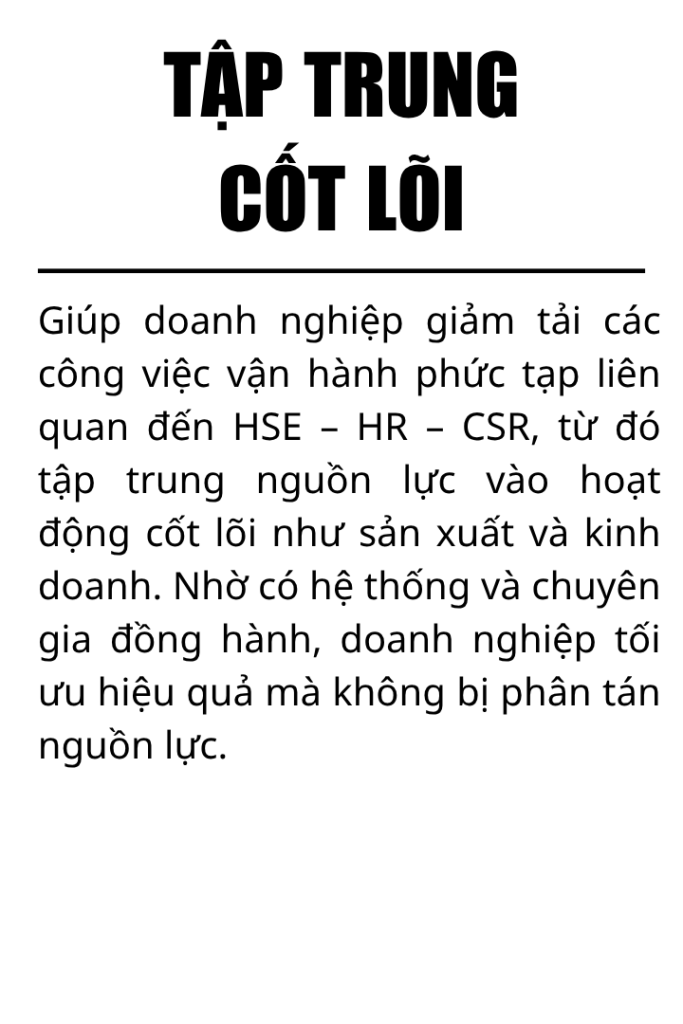 TẬP TRUNG
CỐT LÕI

Giúp doanh nghiệp giảm tải các công việc vận hành phức tạp liên quan đến HSE – HR – CSR, từ đó tập trung nguồn lực vào hoạt động cốt lõi như sản xuất và kinh doanh. Nhờ có hệ thống và chuyên gia đồng hành, doanh nghiệp tối ưu hiệu quả mà không bị phân tán nguồn lực.